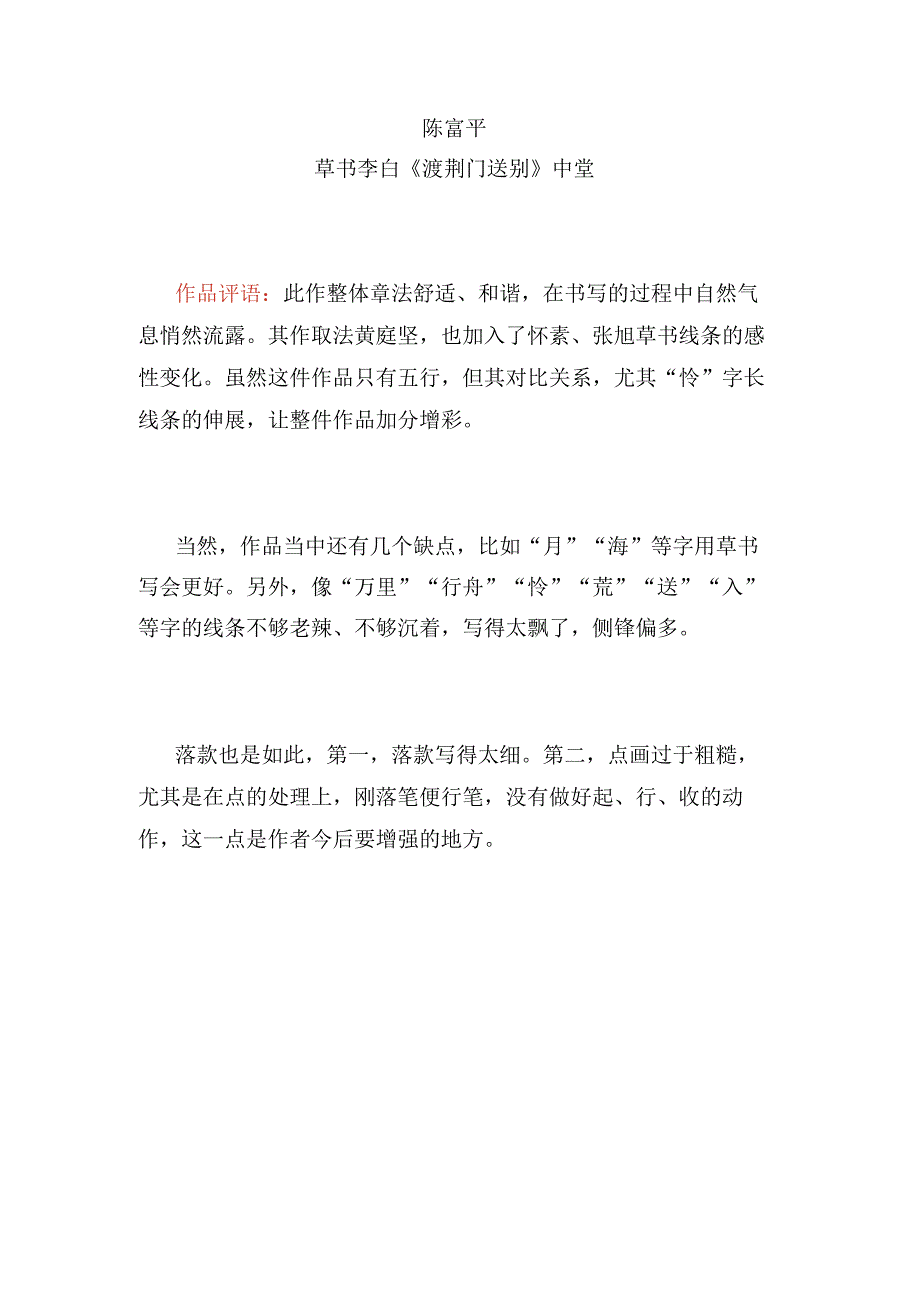 陈富平

草书李白《渡荆门送别》中堂

作品评语：此作整体章法舒适、和谐，在书写的过程中自然气息悄然流露。其作取法黄庭坚，也加入了怀素、张旭草书线条的感性变化。虽然这件作品只有五行，但其对比关系，尤其“怜”字长线条的伸展，让整件作品加分增彩。

当然，作品当中还有几个缺点，比如“月”“海”等字用草书写会更好。另外，像“万里”“行舟”“怜”“荒”“送”“入”等字的线条不够老辣、不够沉着，写得太飘了，侧锋偏多。

落款也是如此，第一，落款写得太细。第二，点画过于粗糙，尤其是在点的处理上，刚落笔便行笔，没有做好起、行、收的动作，这一点是作者今后要增强的地方。